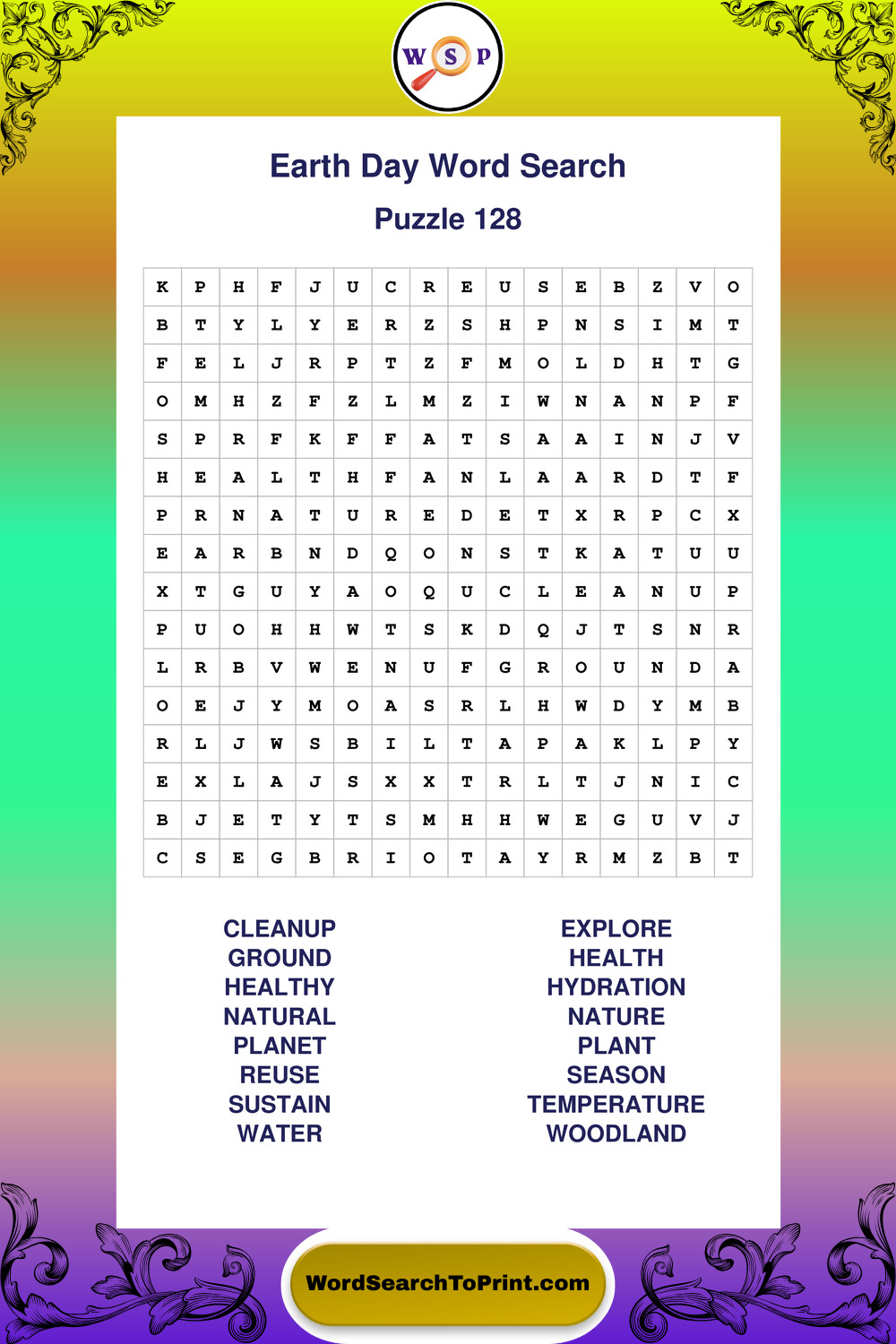 W S P

Earth Day Word Search

Puzzle 128

| K | P | H | F | J | U | C | R | E | U | S | E | B | Z | V | O |
|---|---|---|---|---|---|---|---|---|---|---|---|---|---|---|---|
| B | T | Y | L | Y | E | R | Z | S | H | P | N | S | I | M | T |
| F | E | L | J | R | P | T | Z | F | M | O | L | D | H | T | G |
| O | M | H | Z | F | Z | L | M | Z | I | W | N | A | N | P | F |
| S | P | R | F | K | F | F | A | T | S | A | A | I | N | J | V |
| H | E | A | L | T | H | F | A | N | L | A | A | R | D | T | F |
| P | R | N | A | T | U | R | E | D | E | T | X | R | P | C | X |
| E | A | R | B | N | D | Q | O | N | S | T | K | A | T | U | U |
| X | T | G | U | Y | A | O | Q | U | C | L | E | A | N | U | P |
| P | U | O | H | H | W | T | S | K | D | Q | J | T | S | N | R |
| L | R | B | V | W | E | N | U | F | G | R | O | U | N | D | A |
| O | E | J | Y | M | O | A | S | R | L | H | W | D | Y | M | B |
| R | L | J | W | S | B | I | L | T | A | P | A | K | L | P | Y |
| E | X | L | A | J | S | X | X | T | R | L | T | J | N | I | C |
| B | J | E | T | Y | T | S | M | H | H | W | E | G | U | V | J |
| C | S | E | G | B | R | I | O | T | A | Y | R | M | Z | B | T |

CLEANUP
GROUND
HEALTHY
NATURAL
PLANET
REUSE
SUSTAIN
WATER

EXPLORE
HEALTH
HYDRATION
NATURE
PLANT
SEASON
TEMPERATURE
WOODLAND

WordSearchToPrint.com